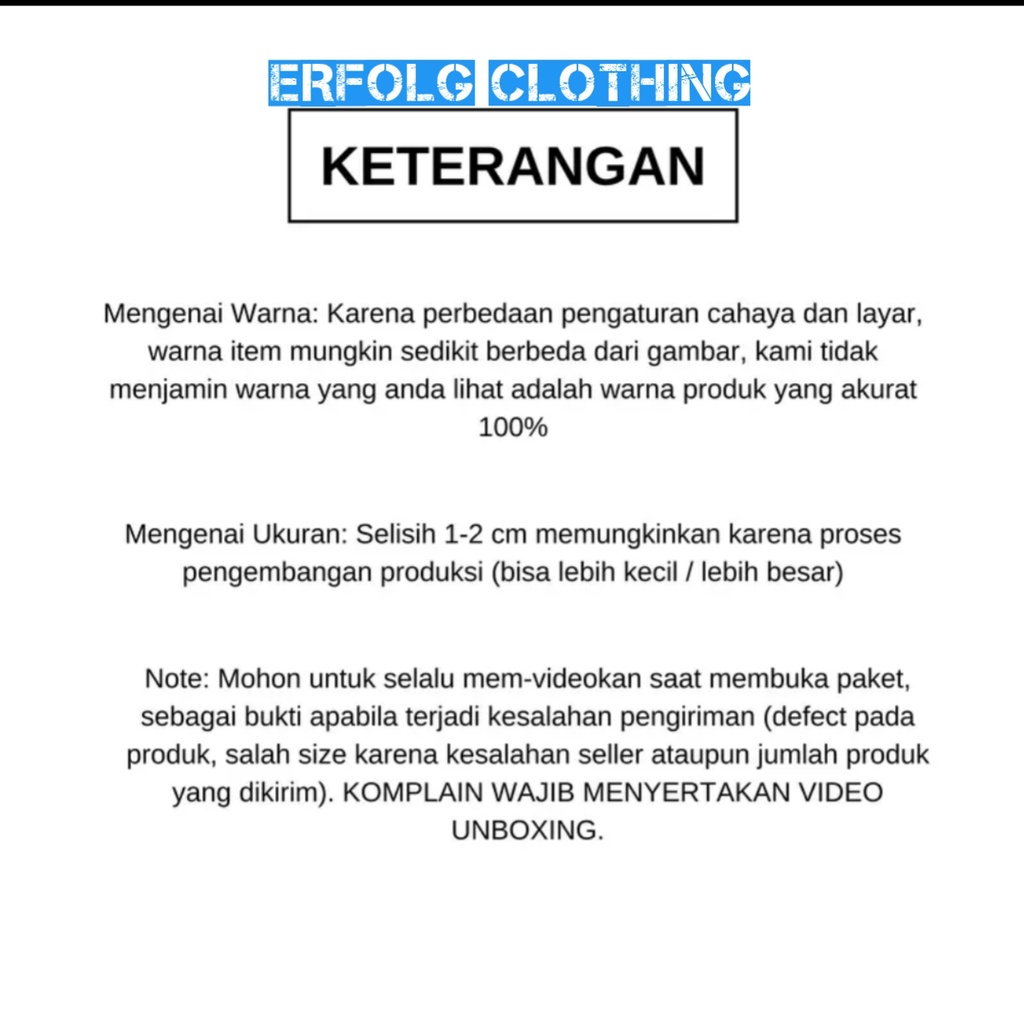 ERFOLG CLOTHING

KETERANGAN

Mengenai Warna: Karena perbedaan pengaturan cahaya dan layar, warna item mungkin sedikit berbeda dari gambar, kami tidak menjamin warna yang anda lihat adalah warna produk yang akurat 100%

Mengenai Ukuran: Selisih 1-2 cm memungkinkan karena proses pengembangan produksi (bisa lebih kecil / lebih besar)

Note: Mohon untuk selalu mem-videokan saat membuka paket, sebagai bukti apabila terjadi kesalahan pengiriman (defect pada produk, salah size karena kesalahan seller ataupun jumlah produk yang dikirim). KOMPLAIN WAJIB MENYERTAKAN VIDEO UNBOXING.